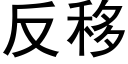 反移